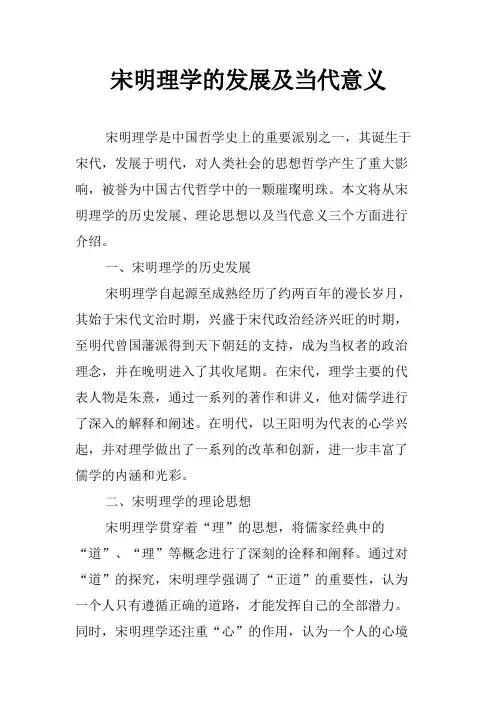 宋明理学的发展及当代意义

宋明理学是中国哲学史上的重要派别之一，其诞生于宋代，发展于明代，对人类社会的思想哲学产生了重大影响，被誉为中国古代哲学中的一颗璀璨明珠。本文将从宋明理学的历史发展、理论思想以及当代意义三个方面进行介绍。

一、宋明理学的历史发展

宋明理学自起源至成熟经历了约两百年的漫长岁月，其始于宋代文治时期，兴盛于宋代政治经济兴旺的时期，至明代曾国藩派得到天下朝廷的支持，成为当权者的政治理念，并在晚明进入了其收尾期。在宋代，理学主要的代表人物是朱熹，通过一系列的著作和讲义，他对儒学进行了深入的解释和阐述。在明代，以王阳明为代表的心学兴起，并对理学做出了一系列的改革和创新，进一步丰富了儒学的内涵和光彩。

二、宋明理学的理论思想

宋明理学贯穿着“理”的思想，将儒家经典中的“道”、“理”等概念进行了深刻的诠释和阐释。通过对“道”的探究，宋明理学强调了“正道”的重要性，认为一个人只有遵循正确的道路，才能发挥自己的全部潜力。同时，宋明理学还注重“心”的作用，认为一个人的心境